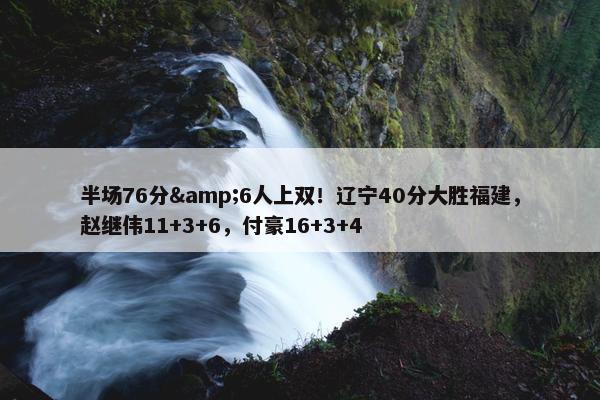 半场76分&amp;6人上双！辽宁40分大胜福建，赵继伟11+3+6，付豪16+3+4